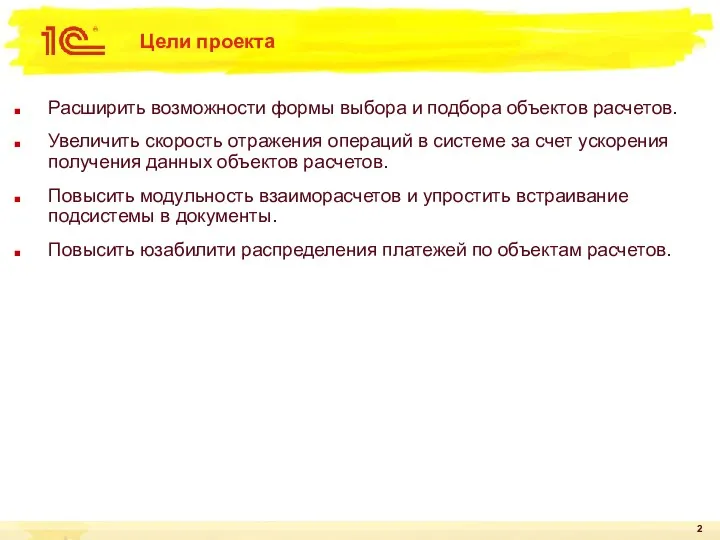 1С

Цели проекта

Расширить возможности формы выбора и подбора объектов расчетов.

Увеличить скорость отражения операций в системе за счет ускорения получения данных объектов расчетов.

Повысить модульность взаиморасчетов и упростить встраивание подсистемы в документы.

Повысить юзабилити распределения платежей по объектам расчетов.

2